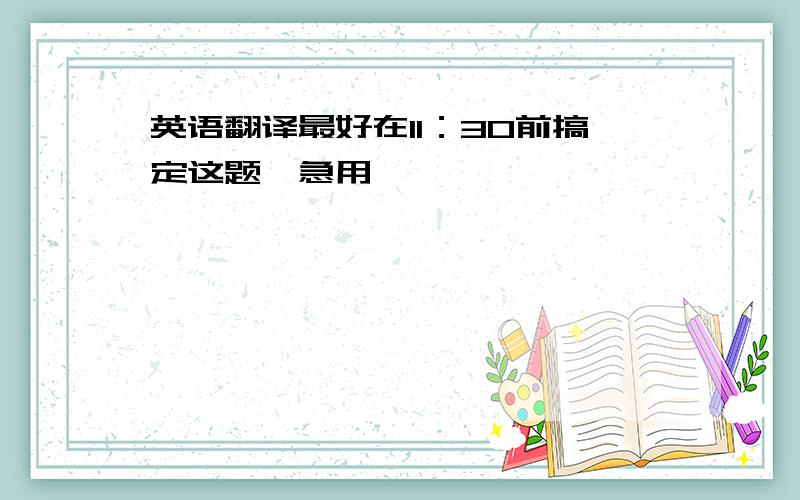 英语翻译最好在11：30前搞定这题,急用